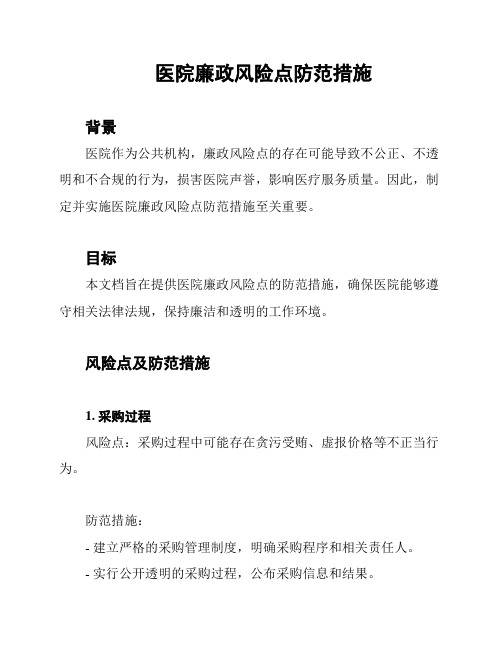 医院廉政风险点防范措施

背景

医院作为公共机构，廉政风险点的存在可能导致不公正、不透明和不合规的行为，损害医院声誉，影响医疗服务质量。因此，制定并实施医院廉政风险点防范措施至关重要。

目标

本文档旨在提供医院廉政风险点的防范措施，确保医院能够遵守相关法律法规，保持廉洁和透明的工作环境。

风险点及防范措施

1. 采购过程

风险点：采购过程中可能存在贪污受贿、虚报价格等不正当行为。

防范措施：

- 建立严格的采购管理制度，明确采购程序和相关责任人。

- 实行公开透明的采购过程，公布采购信息和结果。